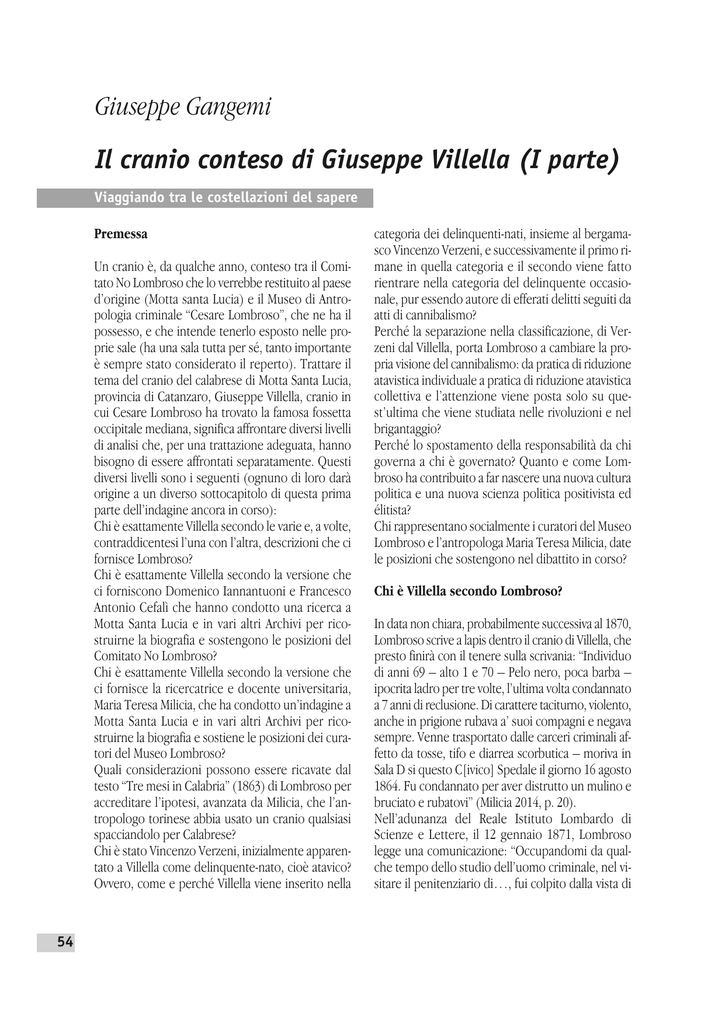 Giuseppe Gangemi

Il cranio conteso di Giuseppe Villella (I parte)

Viaggiando tra le costellazioni del sapere

Premessa

Un cranio è, da qualche anno, conteso tra il Comitato No Lombroso che lo verrebbe restituito al paese d'origine (Motta santa Lucia) e il Museo di Antropologia criminale "Cesare Lombroso", che ne ha il possesso, e che intende tenerlo esposto nelle proprie sale (ha una sala tutta per sé, tanto importante è sempre stato considerato il reperto). Trattare il tema del cranio del calabrese di Motta Santa Lucia, provincia di Catanzaro, Giuseppe Villella, cranio in cui Cesare Lombroso ha trovato la famosa fossetta occipitale mediana, significa affrontare diversi livelli di analisi che, per una trattazione adeguata, hanno bisogno di essere affrontati separatamente. Questi diversi livelli sono i seguenti (ognuno di loro darà origine a un diverso sottocapitolo di questa prima parte dell'indagine ancora in corso):
Chi è esattamente Villella secondo le varie e, a volte, contraddicentesi l'una con l'altra, descrizioni che ci fornisce Lombroso?
Chi è esattamente Villella secondo la versione che ci forniscono Domenico Iannantuoni e Francesco Antonio Cefalì che hanno condotto una ricerca a Motta Santa Lucia e in vari altri Archivi per ricostruirne la biografia e sostengono le posizioni del Comitato No Lombroso?
Chi è esattamente Villella secondo la versione che ci fornisce la ricercatrice e docente universitaria, Maria Teresa Milicia, che ha condotto un'indagine a Motta Santa Lucia e in vari altri Archivi per ricostruirne la biografia e sostiene le posizioni dei curatori del Museo Lombroso?
Quali considerazioni possono essere ricavate dal testo "Tre mesi in Calabria" (1863) di Lombroso per accreditare l'ipotesi, avanzata da Milicia, che l'antropologo torinese abbia usato un cranio qualsiasi spacciandolo per Calabrese?
Chi è stato Vincenzo Verzeni, inizialmente apparentato a Villella come delinquente-nato, cioè atavico? Ovvero, come e perché Villella viene inserito nella categoria dei delinquenti-nati, insieme al bergamasco Vincenzo Verzeni, e successivamente il primo rimane in quella categoria e il secondo viene fatto rientrare nella categoria del delinquente occasionale, pur essendo autore di efferati delitti seguiti da atti di cannibalismo?
Perché la separazione nella classificazione, di Verzeni dal Villella, porta Lombroso a cambiare la propria visione del cannibalismo: da pratica di riduzione atavistica individuale a pratica di riduzione atavistica collettiva e l'attenzione viene posta solo su quest'ultima che viene studiata nelle rivoluzioni e nel brigantaggio?
Perché lo spostamento della responsabilità da chi governa a chi è governato? Quanto e come Lombroso ha contribuito a far nascere una nuova cultura politica e una nuova scienza politica positivista ed élitista?
Chi rappresentano socialmente i curatori del Museo Lombroso e l'antropologa Maria Teresa Milicia, date le posizioni che sostengono nel dibattito in corso?

Chi è Villella secondo Lombroso?

In data non chiara, probabilmente successiva al 1870, Lombroso scrive a lapis dentro il cranio di Villella, che presto finirà con il tenere sulla scrivania: "Individuo di anni 69 – alto 1 e 70 – Pelo nero, poca barba – ipocrita ladro per tre volte, l'ultima volta condannato a 7 anni di reclusione. Di carattere taciturno, violento, anche in prigione rubava a' suoi compagni e negava sempre. Venne trasportato dalle carceri criminali affetto da tosse, tifo e diarrea scorbutica – moriva in Sala D si questo C[ivico] Spedale il giorno 16 agosto 1864. Fu condannato per aver distrutto un mulino e bruciato e rubatovi" (Milicia 2014, p. 20).
Nell'adunanza del Reale Istituto Lombardo di Scienze e Lettere, il 12 gennaio 1871, Lombroso legge una comunicazione: "Occupandomi da qualche tempo dello studio dell'uomo criminale, nel visitare il penitenziario di…, fui colpito dalla vista di

54